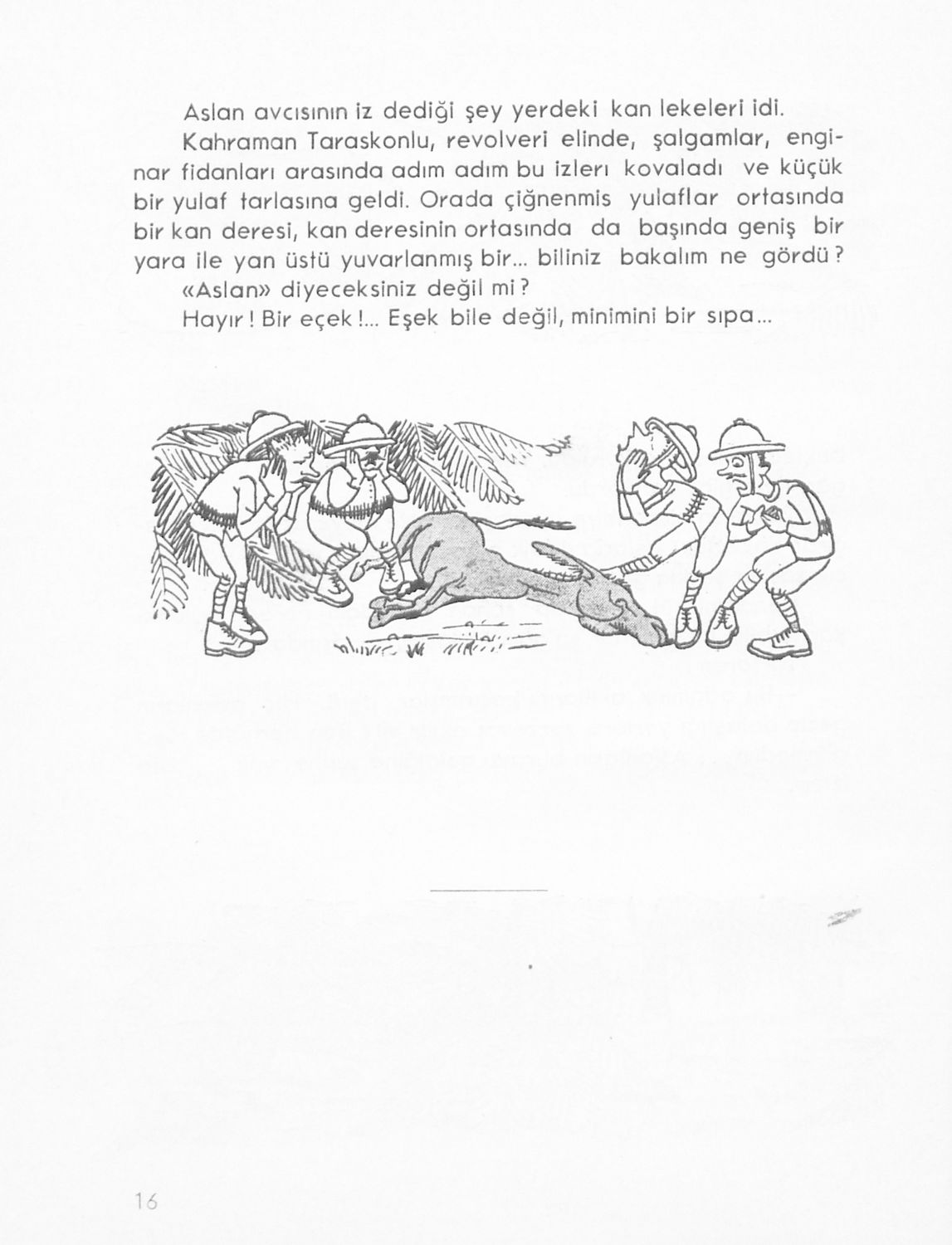 Aslan avcısının iz dediği şey yerdeki kan lekeleri idi.

Kahraman Taraskonlu, revolveri elinde, şalgamlar, enginar fidanları arasında adım adım bu izleri kovaladı ve küçük bir yulaf tarlasına geldi. Orada çiğnenmis yulaflar ortasında bir kan deresi, kan deresinin ortasında da başında geniş bir yara ile yan üstü yuvarlanmış bir... biliniz bakalım ne gördü?

«Aslan» diyeceksiniz değil mi?

Hayır! Bir eçek!... Eşek bile değil, minimini bir sıpa...

16